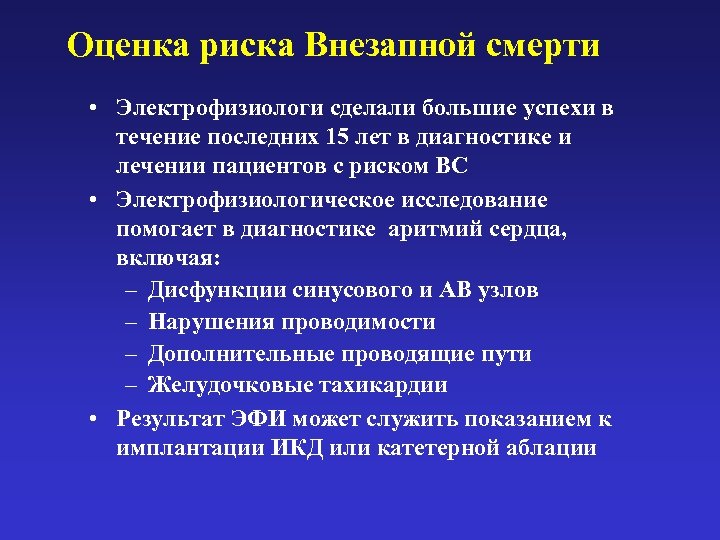 Оценка риска Внезапной смерти

• Электрофизиологи сделали большие успехи в течение последних 15 лет в диагностике и лечении пациентов с риском ВС
• Электрофизиологическое исследование помогает в диагностике аритмий сердца, включая:
– Дисфункции синусового и АВ узлов
– Нарушения проводимости
– Дополнительные проводящие пути
– Желудочковые тахикардии
• Результат ЭФИ может служить показанием к имплантации ИКД или катетерной аблации